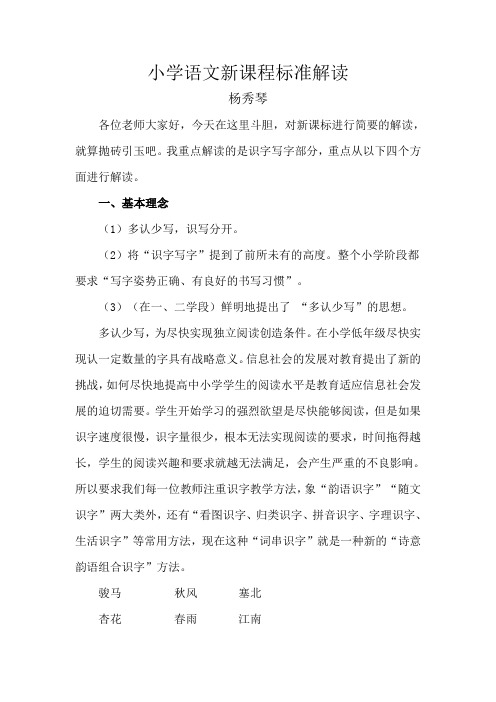 小学语文新课程标准解读

杨秀琴

各位老师大家好，今天在这里斗胆，对新课标进行简要的解读，就算抛砖引玉吧。我重点解读的是识字写字部分，重点从以下四个方面进行解读。

一、基本理念

（1）多认少写，识写分开。

（2）将“识字写字”提到了前所未有的高度。整个小学阶段都要求“写字姿势正确、有良好的书写习惯”。

（3）（在一、二学段）鲜明地提出了 “多认少写”的思想。

多认少写，为尽快实现独立阅读创造条件。在小学低年级尽快实现认一定数量的字具有战略意义。信息社会的发展对教育提出了新的挑战，如何尽快地提高中小学学生的阅读水平是教育适应信息社会发展的迫切需要。学生开始学习的强烈欲望是尽快能够阅读，但是如果识字速度很慢，识字量很少，根本无法实现阅读的要求，时间拖得越长，学生的阅读兴趣和要求就越无法满足，会产生严重的不良影响。所以要求我们每一位教师注重识字教学方法，象“韵语识字”“随文识字”两大类外，还有“看图识字、归类识字、拼音识字、字理识字、生活识字”等常用方法，现在这种“词串识字”就是一种新的“诗意韵语组合识字”方法。

骏马　　秋风　　塞北

杏花　　春雨　　江南